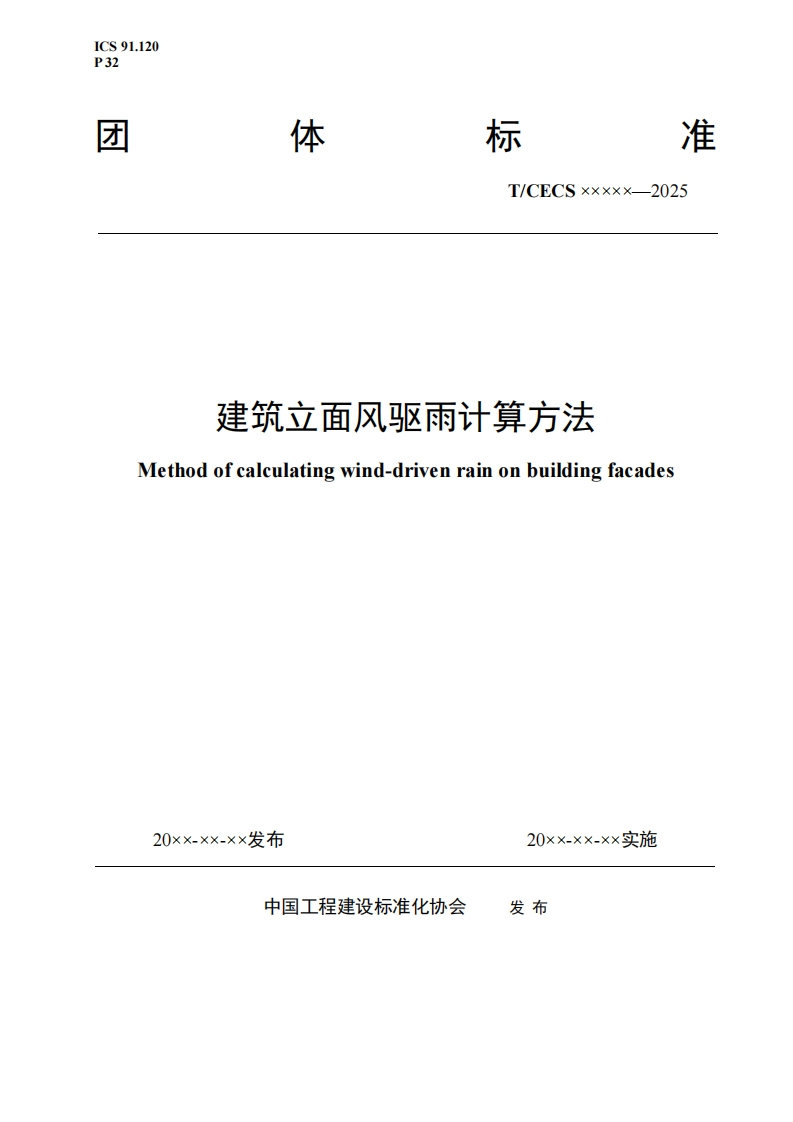 ICS 91.120
P 32

团 体 标 准

T/CECS ×××××—2025

建筑立面风驱雨计算方法

Method of calculating wind-driven rain on building facades

20××-××-××发布

20××-××-××实施

中国工程建设标准化协会 发 布